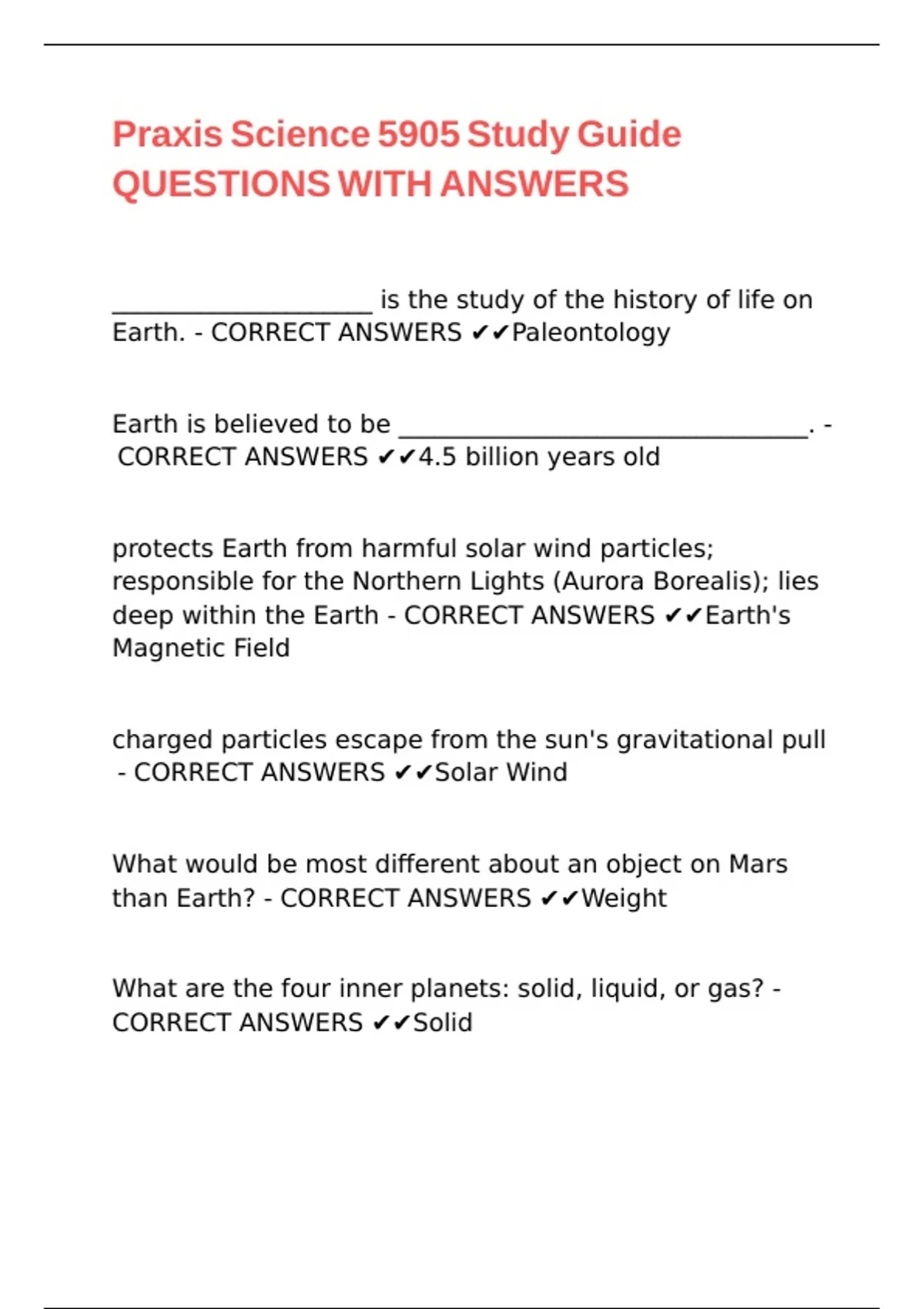 Praxis Science 5905 Study Guide QUESTIONS WITH ANSWERS

_____________________ is the study of the history of life on Earth. - CORRECT ANSWERS ✔✔Paleontology

Earth is believed to be _________________________________. - CORRECT ANSWERS ✔✔4.5 billion years old

protects Earth from harmful solar wind particles; responsible for the Northern Lights (Aurora Borealis); lies deep within the Earth - CORRECT ANSWERS ✔✔Earth's Magnetic Field

charged particles escape from the sun's gravitational pull - CORRECT ANSWERS ✔✔Solar Wind

What would be most different about an object on Mars than Earth? - CORRECT ANSWERS ✔✔Weight

What are the four inner planets: solid, liquid, or gas? - CORRECT ANSWERS ✔✔Solid